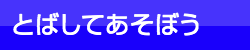 とばしてあそぼう